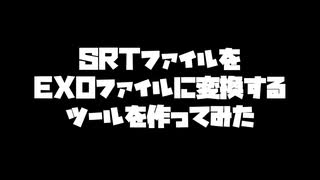 SRTファイルを
EXOファイルに変換する
ツールを作ってみた